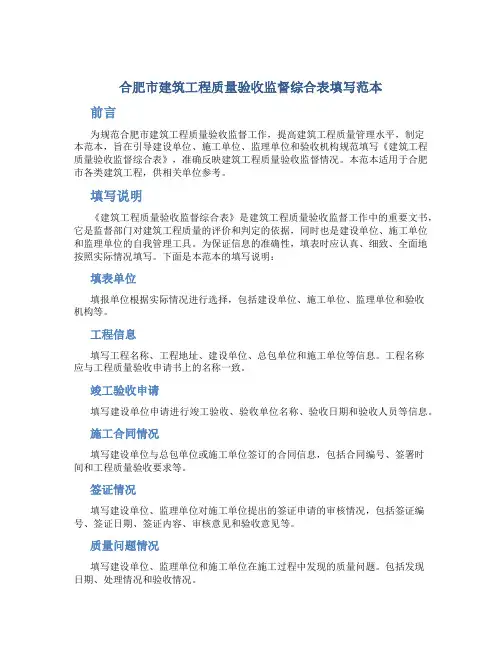 合肥市建筑工程质量验收监督综合表填写范本

前言

为规范合肥市建筑工程质量验收监督工作，提高建筑工程质量管理水平，制定本范本，旨在引导建设单位、施工单位、监理单位和验收机构规范填写《建筑工程质量验收监督综合表》，准确反映建筑工程质量验收监督情况。本范本适用于合肥市各类建筑工程，供相关单位参考。

填写说明

《建筑工程质量验收监督综合表》是建筑工程质量验收监督工作中的重要文书，它是监督部门对建筑工程质量的评价和判定的依据，同时也是建设单位、施工单位和监理单位的自我管理工具。为保证信息的准确性，填表时应认真、细致、全面地按照实际情况填写。下面是本范本的填写说明：

填表单位

填报单位根据实际情况进行选择，包括建设单位、施工单位、监理单位和验收机构等。

工程信息

填写工程名称、工程地址、建设单位、总包单位和施工单位等信息。工程名称应与工程质量验收申请书上的名称一致。

竣工验收申请

填写建设单位申请进行竣工验收、验收单位名称、验收日期和验收人员等信息。

施工合同情况

填写建设单位与总包单位或施工单位签订的合同信息，包括合同编号、签署时间和工程质量验收要求等。

签证情况

填写建设单位、监理单位对施工单位提出的签证申请的审核情况，包括签证编号、签证日期、签证内容、审核意见和验收意见等。

质量问题情况

填写建设单位、监理单位和施工单位在施工过程中发现的质量问题。包括发现日期、处理情况和验收情况。